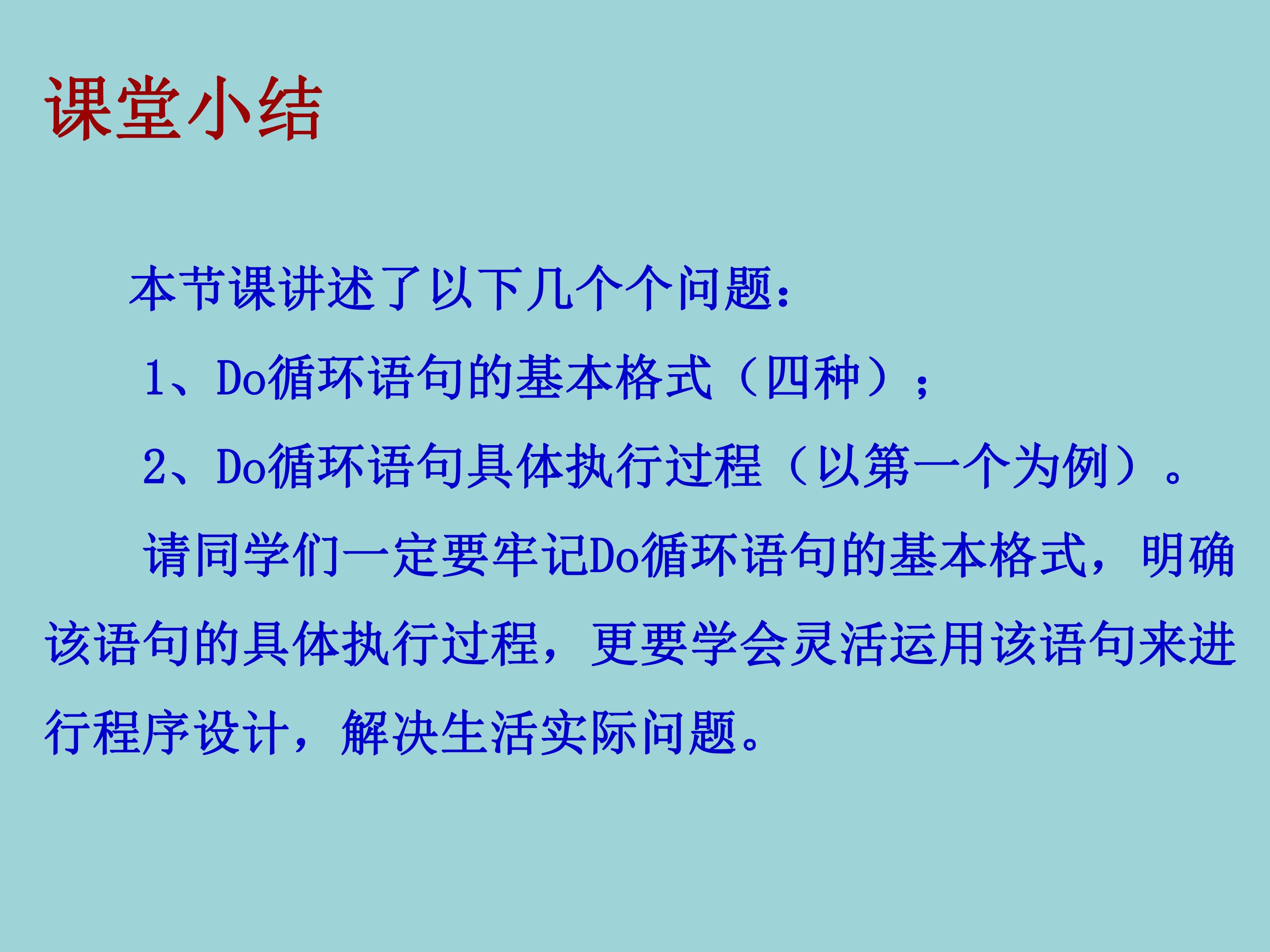 课堂小结

本节课讲述了以下几个个问题：

1、Do循环语句的基本格式（四种）；

2、Do循环语句具体执行过程（以第一个为例）。

请同学们一定要牢记Do循环语句的基本格式，明确该语句的具体执行过程，更要学会灵活运用该语句来进行程序设计，解决生活实际问题。